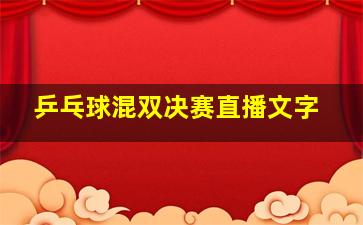 乒乓球混双决赛直播文字